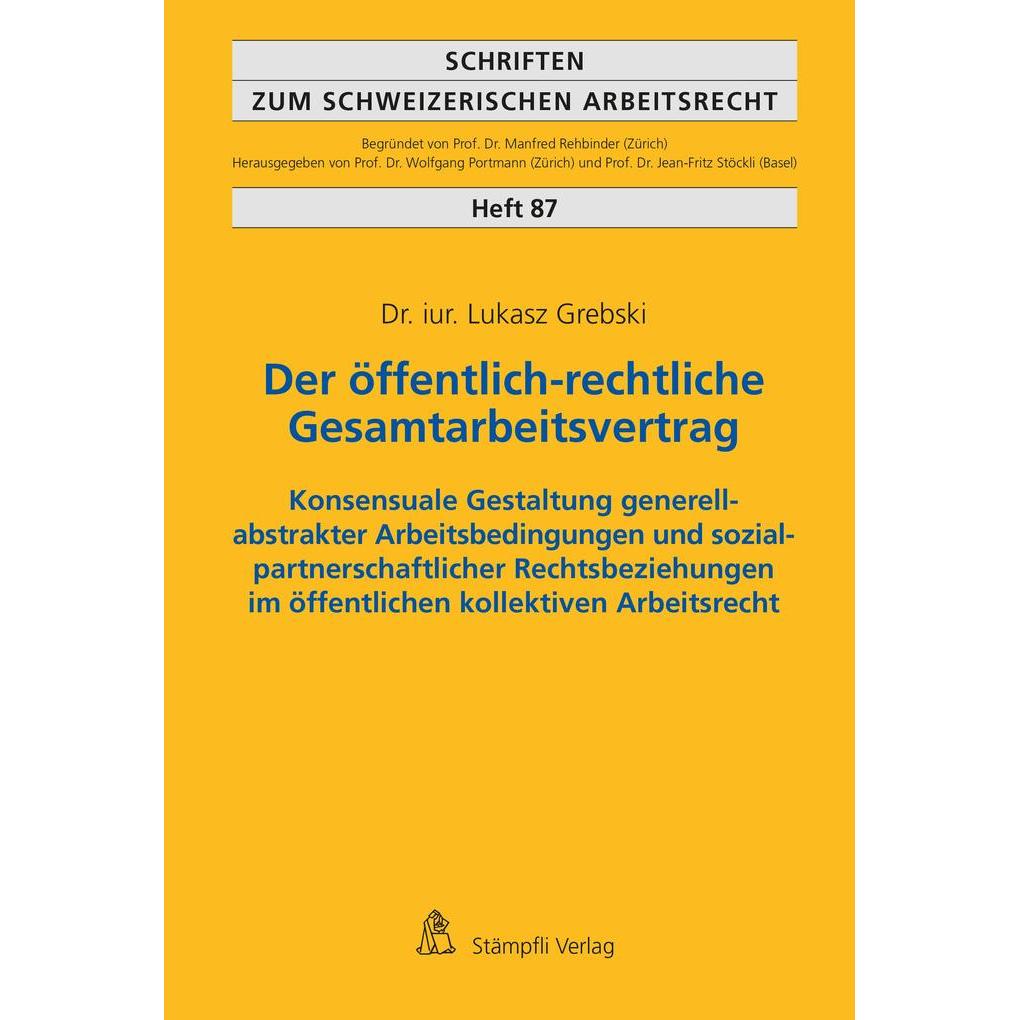 SCHRIFTEN
ZUM SCHWEIZERISCHEN ARBEITSRECHT

Begründet von Prof. Dr. Manfred Rehbinder (Zürich)
Herausgegeben von Prof. Dr. Wolfgang Portmann (Zürich) und Prof. Dr. Jean-Fritz Stöckli (Basel)

Heft 87

Dr. iur. Lukasz Grebski

Der öffentlich-rechtliche Gesamtarbeitsvertrag

Konsensuale Gestaltung generell-abstrakter Arbeitsbedingungen und sozialpartnerschaftlicher Rechtsbeziehungen im öffentlichen kollektiven Arbeitsrecht

Stämpfli Verlag